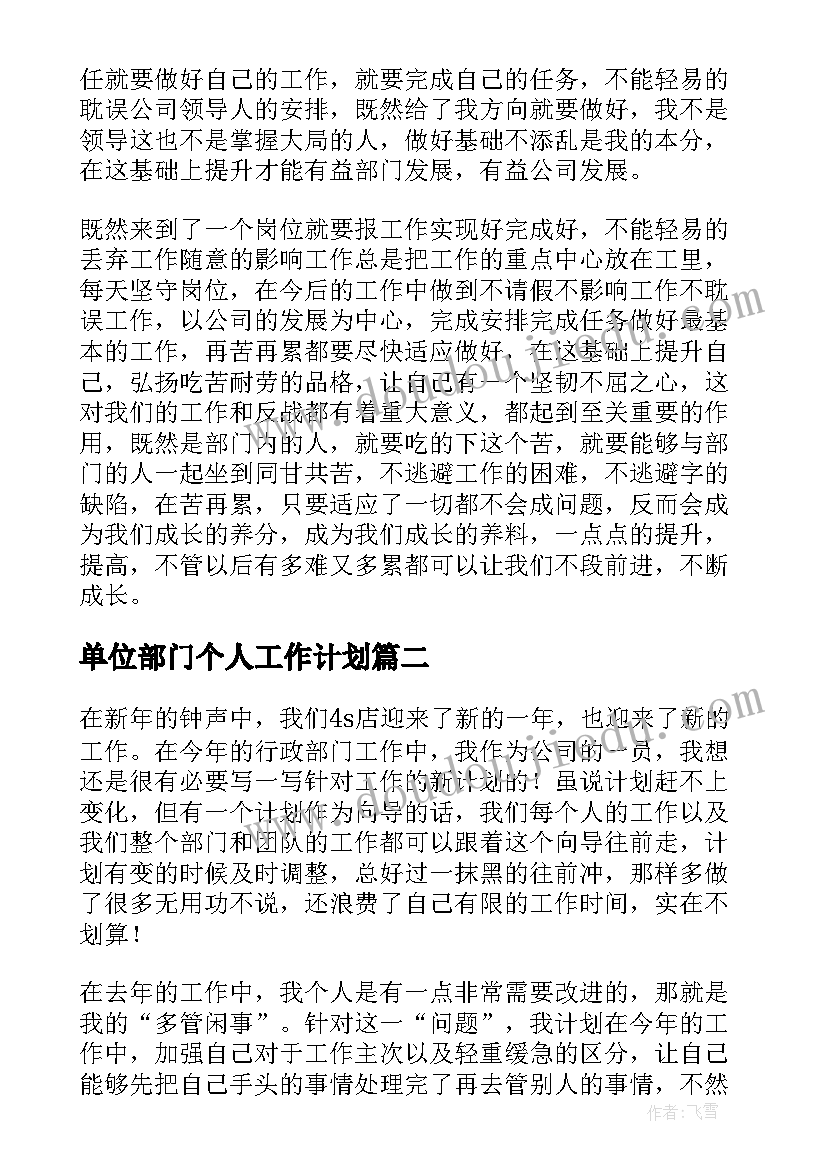 任就要做好自己的工作，就要完成自己的任务，不能轻易的耽误公司领导人的安排，既然给了我方向就要做好，我不是领导这也不是掌握大局的人，做好基础不添乱是我的本分，在这基础上提升才能有益部门发展，有益公司发展。

既然来到了一个岗位就要报工作实现好完成好，不能轻易的丢弃工作随意的影响工作总是把工作的重点中心放在工里，每天坚守岗位，在今后的工作中做到不请假不影响工作不耽误工作，以公司的发展为中心，完成安排完成任务做好最基本的工作，再苦再累都要尽快适应做好，在这基础上提升自己，弘扬吃苦耐劳的品格，让自己有一个坚韧不屈之心，这对我们的工作和反战都有着重大意义，都起到至关重要的作用，既然是部门内的人，就要吃的下这个苦，就要能够与部门的人一起坐到同甘共苦，不逃避工作的困难，不逃避字的缺陷，在苦再累，只要适应了一切都不会成问题，反而会成为我们成长的养分，成为我们成长的养料，一点点的提升，提高，不管以后有多难又多累都可以让我们不段前进，不断成长。

单位部门个人工作计划篇二

在新年的钟声中，我们4s店迎来了新的一年，也迎来了新的工作。在今年的行政部门工作中，我作为公司的一员，我想还是很有必要写一写针对工作的新计划的！虽说计划赶不上变化，但有一个计划作为向导的话，我们每个人的工作以及我们整个部门和团队的工作都可以跟着这个向导往前走，计划有变的时候及时调整，总好过一抹黑的往前冲，那样多做了很多无用功不说，还浪费了自己有限的工作时间，实在不划算！

在去年的工作中，我个人是有一点非常需要改进的，那就是我的“多管闲事”。针对这一“问题”，我计划在今年的工作中，加强自己对于工作主次以及轻重缓急的区分，让自己能够先把自己手头的事情处理完了再去管别人的事情，不然

作者：飞雪